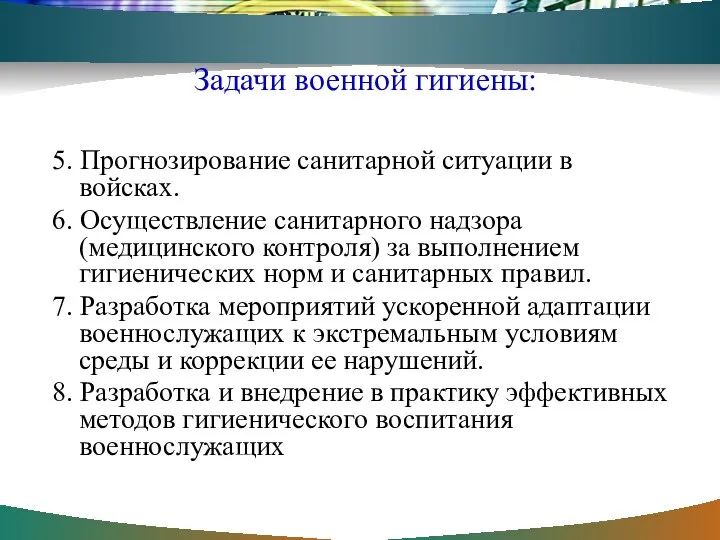 Задачи военной гигиены:

5. Прогнозирование санитарной ситуации в войсках.
6. Осуществление санитарного надзора (медицинского контроля) за выполнением гигиенических норм и санитарных правил.
7. Разработка мероприятий ускоренной адаптации военнослужащих к экстремальным условиям среды и коррекции ее нарушений.
8. Разработка и внедрение в практику эффективных методов гигиенического воспитания военнослужащих